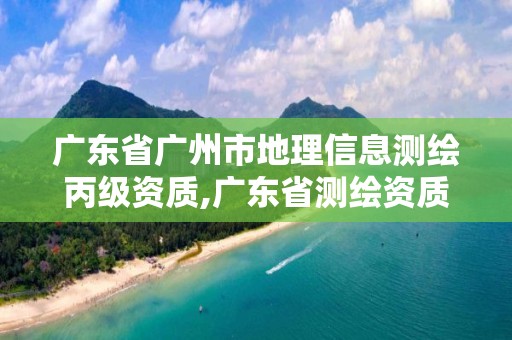 广东省广州市地理信息测绘丙级资质,广东省测绘资质